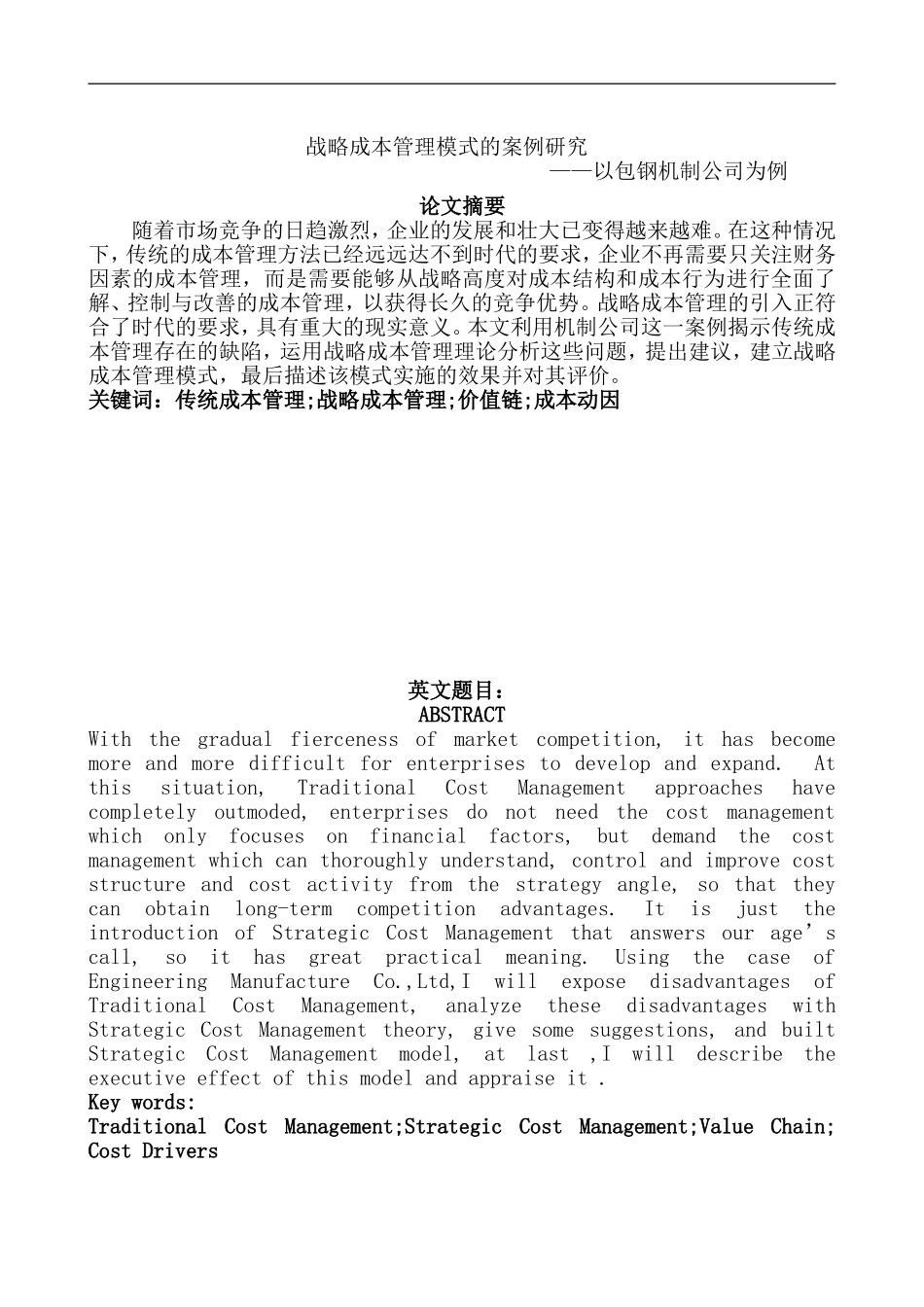 战略成本管理模式的案例研究

——以包钢机制公司为例

论文摘要

随着市场竞争的日趋激烈，企业的发展和壮大已变得越来越难。在这种情况下，传统的成本管理方法已经远远达不到时代的要求，企业不再需要只关注财务因素的成本管理，而是需要能够从战略高度对成本结构和成本行为进行全面了解、控制与改善的成本管理，以获得长久的竞争优势。战略成本管理的引入正符合了时代的要求，具有重大的现实意义。本文利用机制公司这一案例揭示传统成本管理存在的缺陷，运用战略成本管理理论分析这些问题，提出建议，建立战略成本管理模式，最后描述该模式实施的效果并对其评价。

关键词：传统成本管理;战略成本管理;价值链;成本动因

英文题目：

ABSTRACT

With the gradual fierceness of market competition, it has become more and more difficult for enterprises to develop and expand. At this situation, Traditional Cost Management approaches have completely outmoded, enterprises do not need the cost management which only focuses on financial factors, but demand the cost management which can thoroughly understand, control and improve cost structure and cost activity from the strategy angle, so that they can obtain long-term competition advantages. It is just the introduction of Strategic Cost Management that answers our age's call, so it has great practical meaning. Using the case of Engineering Manufacture Co.,Ltd,I will expose disadvantages of Traditional Cost Management, analyze these disadvantages with Strategic Cost Management theory, give some suggestions, and built Strategic Cost Management model, at last ,I will describe the executive effect of this model and appraise it .

Key words:

Traditional Cost Management;Strategic Cost Management;Value Chain; Cost Drivers